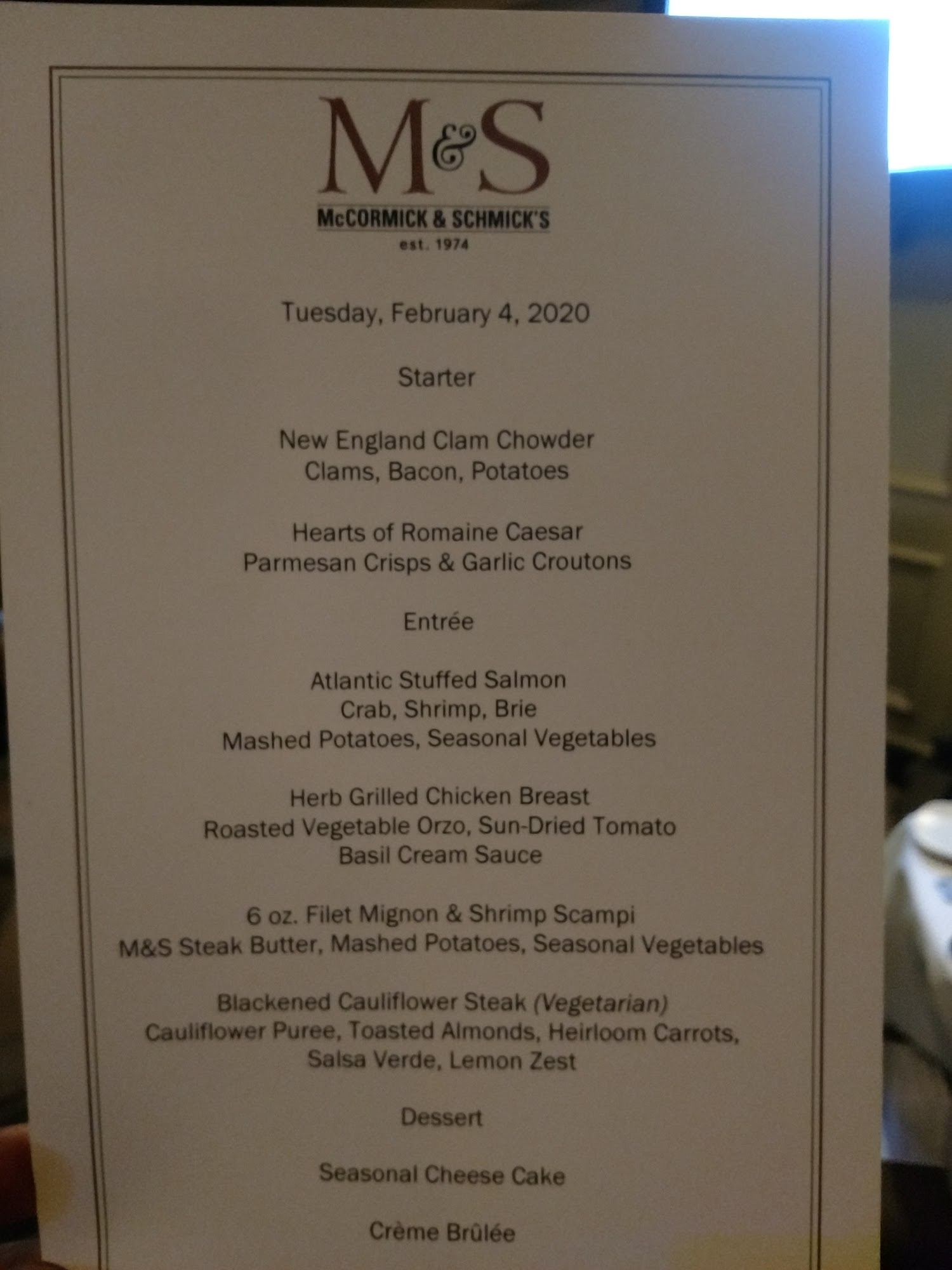 M&S
McCORMICK & SCHMICK'S
est. 1974

Tuesday, February 4, 2020

Starter

New England Clam Chowder
Clams, Bacon, Potatoes

Hearts of Romaine Caesar
Parmesan Crisps & Garlic Croutons

Entrée

Atlantic Stuffed Salmon
Crab, Shrimp, Brie
Mashed Potatoes, Seasonal Vegetables

Herb Grilled Chicken Breast
Roasted Vegetable Orzo, Sun-Dried Tomato
Basil Cream Sauce

6 oz. Filet Mignon & Shrimp Scampi
M&S Steak Butter, Mashed Potatoes, Seasonal Vegetables

Blackened Cauliflower Steak (Vegetarian)
Cauliflower Puree, Toasted Almonds, Heirloom Carrots,
Salsa Verde, Lemon Zest

Dessert

Seasonal Cheese Cake

Crème Brûlée